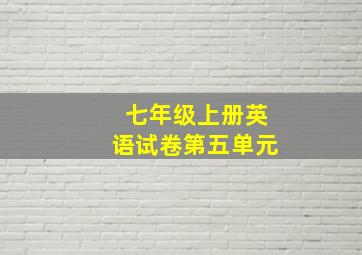 七年级上册英语试卷第五单元